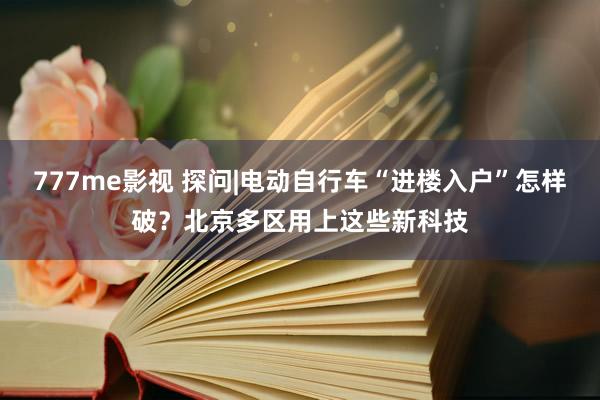 777me影视 探问|电动自行车“进楼入户”怎样破？北京多区用上这些新科技